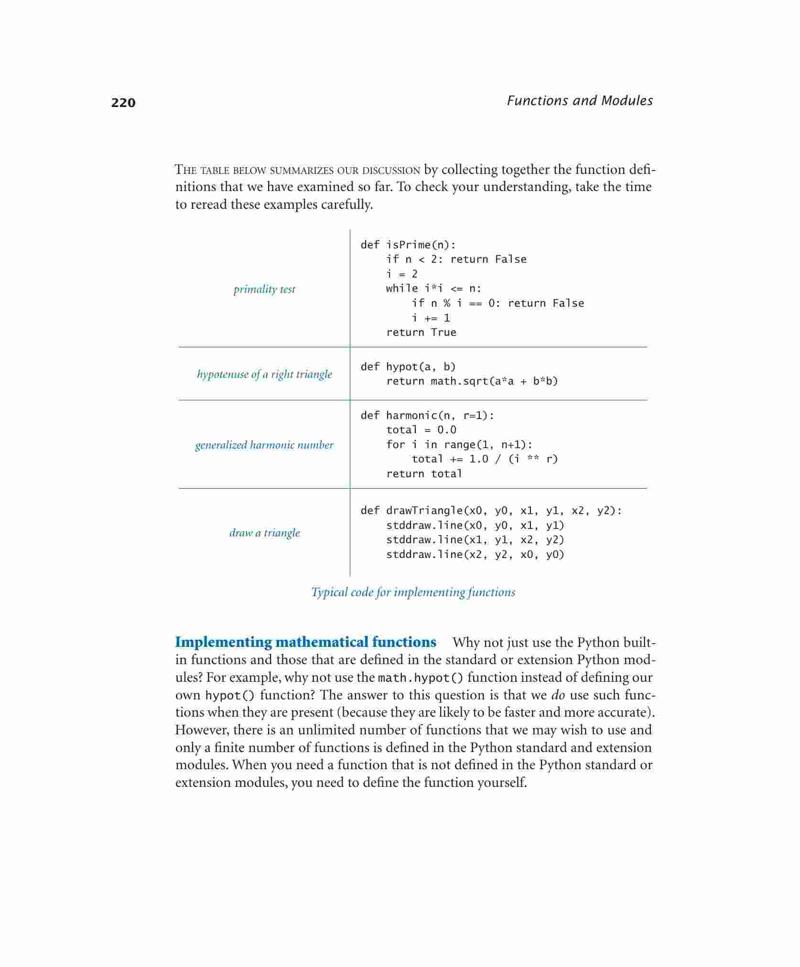 220 Functions and Modules

THE TABLE BELOW SUMMARIZES OUR DISCUSSION by collecting together the function definitions that we have examined so far. To check your understanding, take the time to reread these examples carefully.

| | |
|---|---|
| primality test | def isPrime(n):<br>    if n < 2: return False<br>    i = 2<br>    while i*i <= n:<br>        if n % i == 0: return False<br>        i += 1<br>    return True |
| hypotenuse of a right triangle | def hypot(a, b)<br>    return math.sqrt(a*a + b*b) |
| generalized harmonic number | def harmonic(n, r=1):<br>    total = 0.0<br>    for i in range(1, n+1):<br>        total += 1.0 / (i ** r)<br>    return total |
| draw a triangle | def drawTriangle(x0, y0, x1, y1, x2, y2):<br>    stddraw.line(x0, y0, x1, y1)<br>    stddraw.line(x1, y1, x2, y2)<br>    stddraw.line(x2, y2, x0, y0) |

Typical code for implementing functions

Implementing mathematical functions Why not just use the Python built-in functions and those that are defined in the standard or extension Python modules? For example, why not use the math.hypot() function instead of defining our own hypot() function? The answer to this question is that we do use such functions when they are present (because they are likely to be faster and more accurate). However, there is an unlimited number of functions that we may wish to use and only a finite number of functions is defined in the Python standard and extension modules. When you need a function that is not defined in the Python standard or extension modules, you need to define the function yourself.